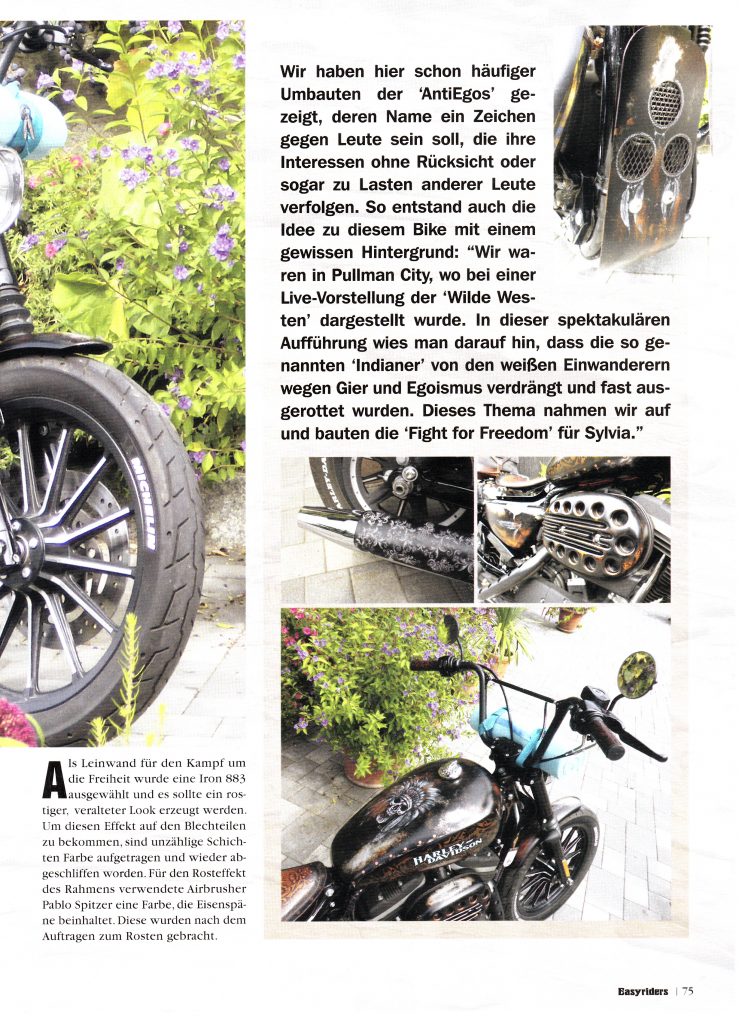 Wir haben hier schon häufiger Umbauten der 'AntiEgos' gezeigt, deren Name ein Zeichen gegen Leute sein soll, die ihre Interessen ohne Rücksicht oder sogar zu Lasten anderer Leute verfolgen. So entstand auch die Idee zu diesem Bike mit einem gewissen Hintergrund: "Wir waren in Pullman City, wo bei einer Live-Vorstellung der 'Wilde Westen' dargestellt wurde. In dieser spektakulären Aufführung wies man darauf hin, dass die so genannten 'Indianer' von den weißen Einwanderern wegen Gier und Egoismus verdrängt und fast ausgerottet wurden. Dieses Thema nahmen wir auf und bauten die 'Fight for Freedom' für Sylvia."

MICHELIN

HARLEY-DAVIDSON

Als Leinwand für den Kampf um die Freiheit wurde eine Iron 883 ausgewählt und es sollte ein rostiger, veralteter Look erzeugt werden. Um diesen Effekt auf den Blechteilen zu bekommen, sind unzählige Schichten Farbe aufgetragen und wieder abgeschliffen worden. Für den Rosteffekt des Rahmens verwendete Airbrusher Pablo Spitzer eine Farbe, die Eisenspäne beinhaltet. Diese wurden nach dem Auftragen zum Rosten gebracht.

Easyriders | 75